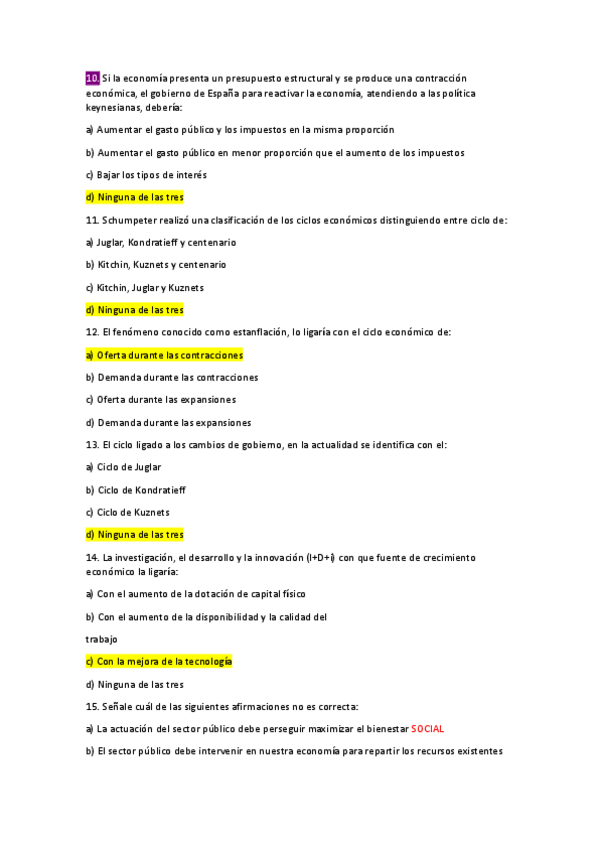 10. Si la economía presenta un presupuesto estructural y se produce una contracción económica, el gobierno de España para reactivar la economía, atendiendo a las política keynesianas, debería:

a) Aumentar el gasto público y los impuestos en la misma proporción

b) Aumentar el gasto público en menor proporción que el aumento de los impuestos

c) Bajar los tipos de interés

d) Ninguna de las tres

11. Schumpeter realizó una clasificación de los ciclos económicos distinguiendo entre ciclo de:

a) Juglar, Kondratieff y centenario

b) Kitchin, Kuznets y centenario

c) Kitchin, Juglar y Kuznets

d) Ninguna de las tres

12. El fenómeno conocido como estanflación, lo ligaría con el ciclo económico de:

a) Oferta durante las contracciones

b) Demanda durante las contracciones

c) Oferta durante las expansiones

d) Demanda durante las expansiones

13. El ciclo ligado a los cambios de gobierno, en la actualidad se identifica con el:

a) Ciclo de Juglar

b) Ciclo de Kondratieff

c) Ciclo de Kuznets

d) Ninguna de las tres

14. La investigación, el desarrollo y la innovación (I+D+i) con que fuente de crecimiento económico la ligaría:

a) Con el aumento de la dotación de capital físico

b) Con el aumento de la disponibilidad y la calidad del

trabajo

c) Con la mejora de la tecnología

d) Ninguna de las tres

15. Señale cuál de las siguientes afirmaciones no es correcta:

a) La actuación del sector público debe perseguir maximizar el bienestar SOCIAL

b) El sector público debe intervenir en nuestra economía para repartir los recursos existentes